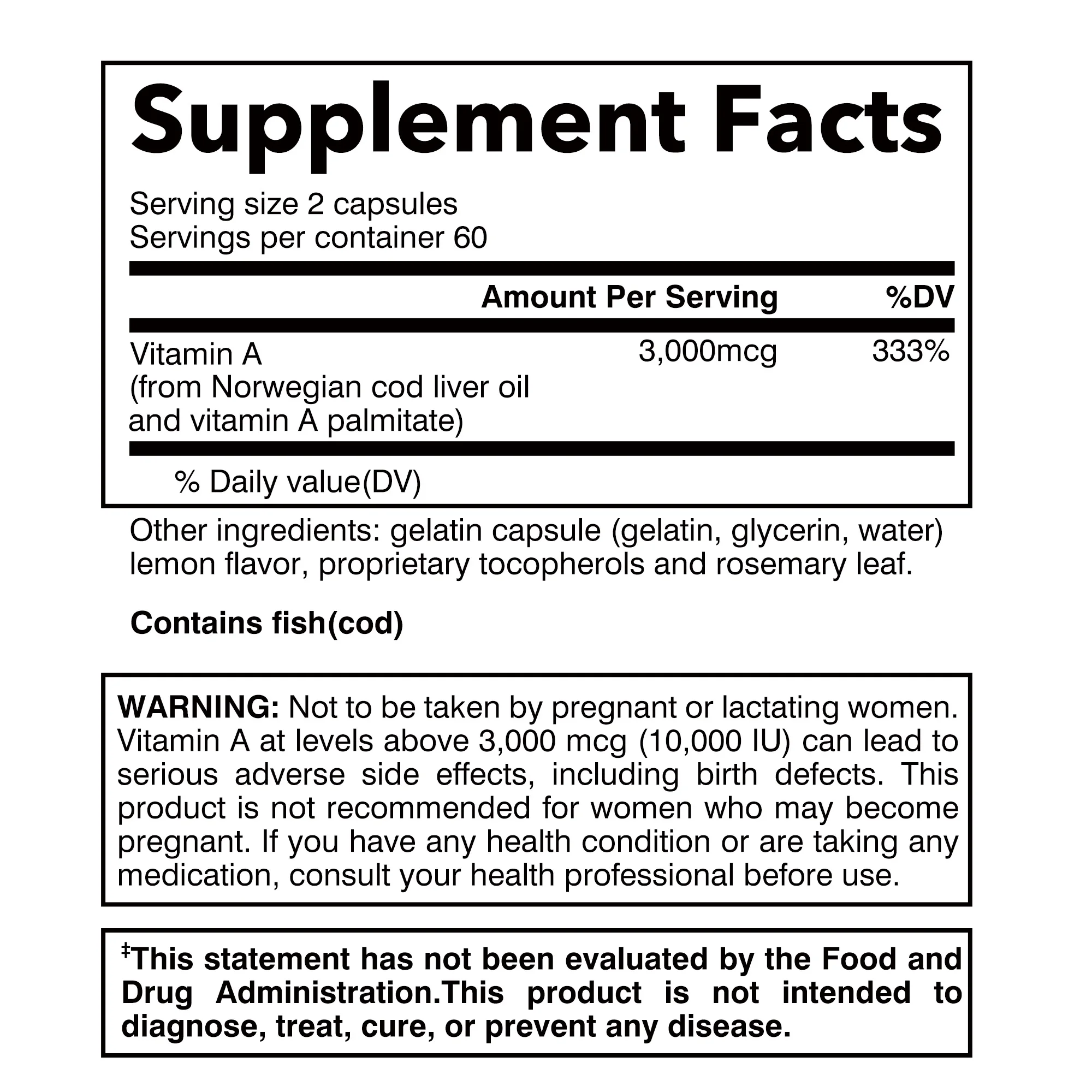 Supplement Facts

Serving size 2 capsules
Servings per container 60

| | Amount Per Serving | %DV |
|---|---|---|
| Vitamin A (from Norwegian cod liver oil and vitamin A palmitate) | 3,000mcg | 333% |

% Daily value(DV)

Other ingredients: gelatin capsule (gelatin, glycerin, water) lemon flavor, proprietary tocopherols and rosemary leaf.

Contains fish(cod)

WARNING: Not to be taken by pregnant or lactating women. Vitamin A at levels above 3,000 mcg (10,000 IU) can lead to serious adverse side effects, including birth defects. This product is not recommended for women who may become pregnant. If you have any health condition or are taking any medication, consult your health professional before use.

‡This statement has not been evaluated by the Food and Drug Administration.This product is not intended to diagnose, treat, cure, or prevent any disease.